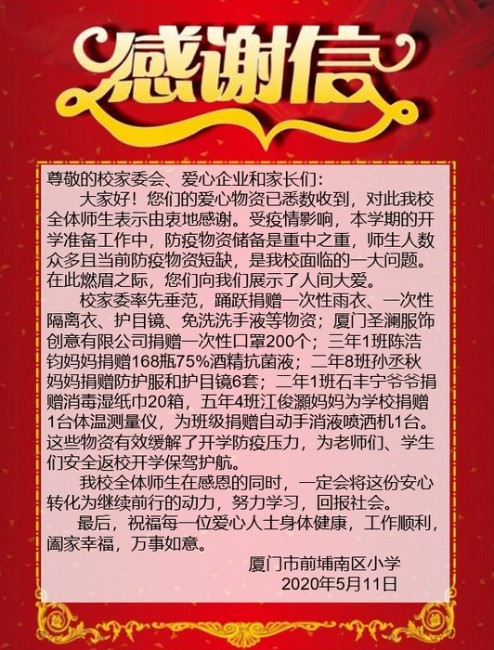 感谢信

尊敬的校家委会、爱心企业和家长们：

大家好！您们的爱心物资已悉数收到，对此我校全体师生表示由衷地感谢。受疫情影响，本学期的开学准备工作中，防疫物资储备是重中之重，师生人数众多且当前防疫物资短缺，是我校面临的一大问题。在此燃眉之际，您们向我们展示了人间大爱。

校家委率先垂范，踊跃捐赠一次性雨衣、一次性隔离衣、护目镜、免洗洗手液等物资；厦门圣澜服饰创意有限公司捐赠一次性口罩200个；三年1班陈浩钧妈妈捐赠168瓶75%酒精抗菌液；二年8班孙丞秋妈妈捐赠防护服和护目镜6套；二年1班石丰宁爷爷捐赠消毒湿纸巾20箱，五年4班江俊灏妈妈为学校捐赠1台体温测量仪，为班级捐赠自动手消液喷洒机1台。这些物资有效缓解了开学防疫压力，为老师们、学生们安全返校开学保驾护航。

我校全体师生在感恩的同时，一定会将这份安心转化为继续前行的动力，努力学习，回报社会。

最后，祝福每一位爱心人士身体健康，工作顺利，阖家幸福，万事如意。

厦门市前埔南区小学
2020年5月11日